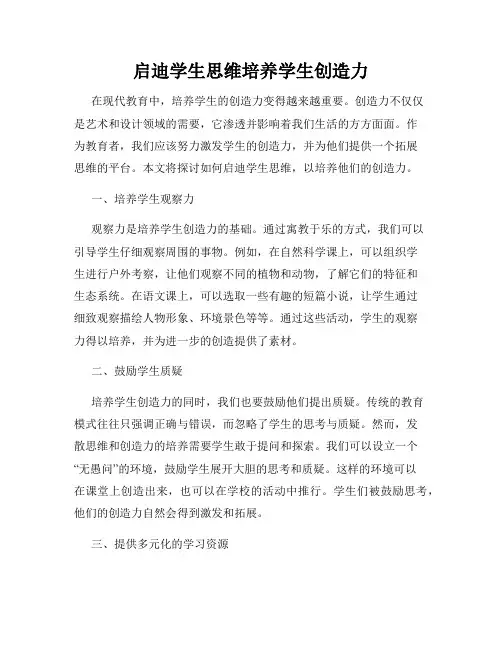 启迪学生思维培养学生创造力

在现代教育中，培养学生的创造力变得越来越重要。创造力不仅仅是艺术和设计领域的需要，它渗透并影响着我们生活的方方面面。作为教育者，我们应该努力激发学生的创造力，并为他们提供一个拓展思维的平台。本文将探讨如何启迪学生思维，以培养他们的创造力。

一、培养学生观察力

观察力是培养学生创造力的基础。通过寓教于乐的方式，我们可以引导学生仔细观察周围的事物。例如，在自然科学课上，可以组织学生进行户外考察，让他们观察不同的植物和动物，了解它们的特征和生态系统。在语文课上，可以选取一些有趣的短篇小说，让学生通过细致观察描绘人物形象、环境景色等等。通过这些活动，学生的观察力得以培养，并为进一步的创造提供了素材。

二、鼓励学生质疑

培养学生创造力的同时，我们也要鼓励他们提出质疑。传统的教育模式往往只强调正确与错误，而忽略了学生的思考与质疑。然而，发散思维和创造力的培养需要学生敢于提问和探索。我们可以设立一个“无愚问”的环境，鼓励学生展开大胆的思考和质疑。这样的环境可以在课堂上创造出来，也可以在学校的活动中推行。学生们被鼓励思考，他们的创造力自然会得到激发和拓展。

三、提供多元化的学习资源